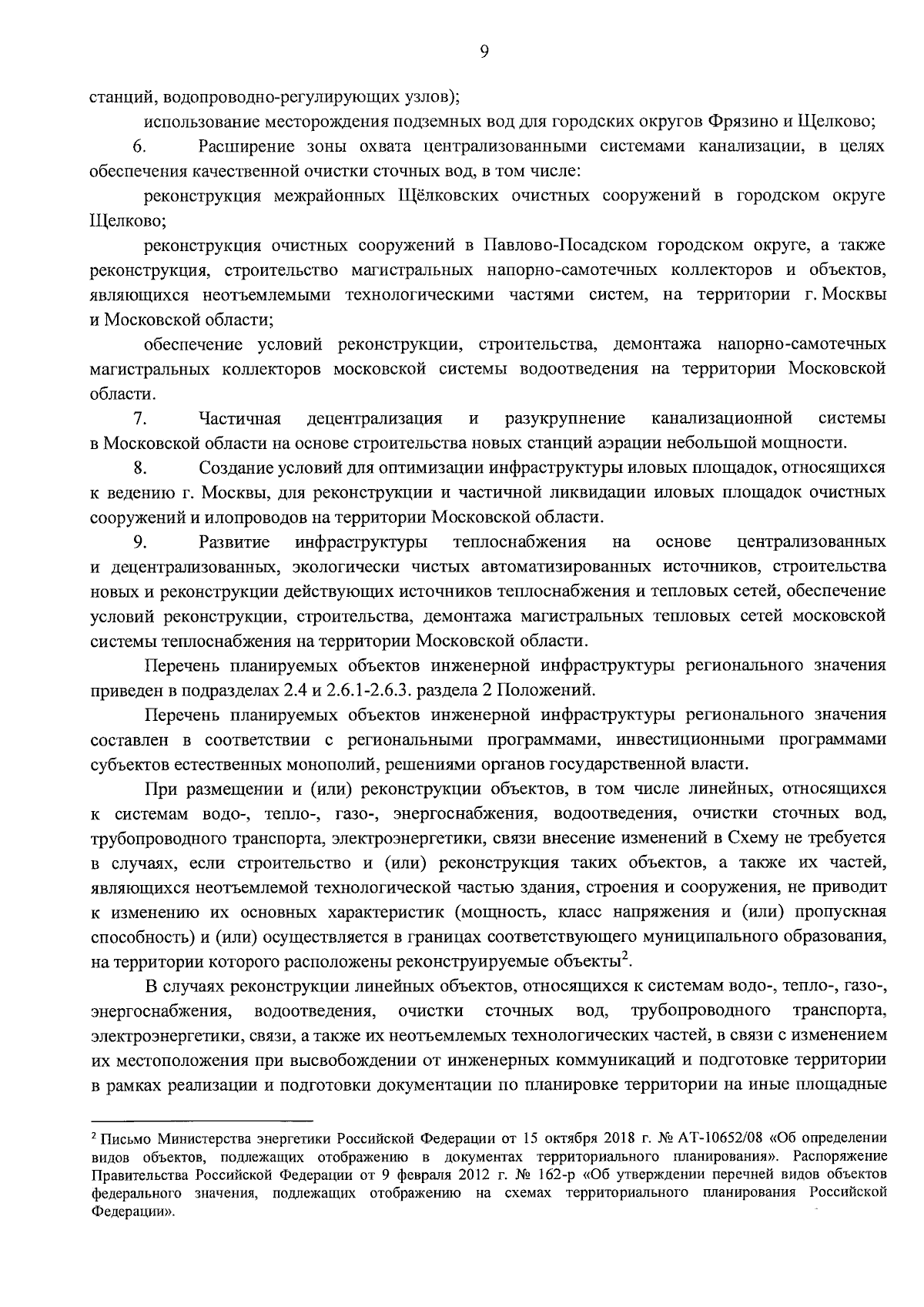 9

станций, водопроводно-регулирующих узлов);

использование месторождения подземных вод для городских округов Фрязино и Щелково;

6. Расширение зоны охвата централизованными системами канализации, в целях обеспечения качественной очистки сточных вод, в том числе:

реконструкция межрайонных Щёлковских очистных сооружений в городском округе Щелково;

реконструкция очистных сооружений в Павлово-Посадском городском округе, а также реконструкция, строительство магистральных напорно-самотечных коллекторов и объектов, являющихся неотъемлемыми технологическими частями систем, на территории г. Москвы и Московской области;

обеспечение условий реконструкции, строительства, демонтажа напорно-самотечных магистральных коллекторов московской системы водоотведения на территории Московской области.

7. Частичная децентрализация и разукрупнение канализационной системы в Московской области на основе строительства новых станций аэрации небольшой мощности.

8. Создание условий для оптимизации инфраструктуры иловых площадок, относящихся к ведению г. Москвы, для реконструкции и частичной ликвидации иловых площадок очистных сооружений и илопроводов на территории Московской области.

9. Развитие инфраструктуры теплоснабжения на основе централизованных и децентрализованных, экологически чистых автоматизированных источников, строительства новых и реконструкции действующих источников теплоснабжения и тепловых сетей, обеспечение условий реконструкции, строительства, демонтажа магистральных тепловых сетей московской системы теплоснабжения на территории Московской области.

Перечень планируемых объектов инженерной инфраструктуры регионального значения приведен в подразделах 2.4 и 2.6.1-2.6.3. раздела 2 Положений.

Перечень планируемых объектов инженерной инфраструктуры регионального значения составлен в соответствии с региональными программами, инвестиционными программами субъектов естественных монополий, решениями органов государственной власти.

При размещении и (или) реконструкции объектов, в том числе линейных, относящихся к системам водо-, тепло-, газо-, энергоснабжения, водоотведения, очистки сточных вод, трубопроводного транспорта, электроэнергетики, связи внесение изменений в Схему не требуется в случаях, если строительство и (или) реконструкция таких объектов, а также их частей, являющихся неотъемлемой технологической частью здания, строения и сооружения, не приводит к изменению их основных характеристик (мощность, класс напряжения и (или) пропускная способность) и (или) осуществляется в границах соответствующего муниципального образования, на территории которого расположены реконструируемые объекты$^2$.

В случаях реконструкции линейных объектов, относящихся к системам водо-, тепло-, газо-, энергоснабжения, водоотведения, очистки сточных вод, трубопроводного транспорта, электроэнергетики, связи, а также их неотъемлемых технологических частей, в связи с изменением их местоположения при высвобождении от инженерных коммуникаций и подготовке территории в рамках реализации и подготовки документации по планировке территории на иные площадные

$^2$ Письмо Министерства энергетики Российской Федерации от 15 октября 2018 г. № АТ-10652/08 «Об определении видов объектов, подлежащих отображению в документах территориального планирования». Распоряжение Правительства Российской Федерации от 9 февраля 2012 г. № 162-р «Об утверждении перечней видов объектов федерального значения, подлежащих отображению на схемах территориального планирования Российской Федерации».